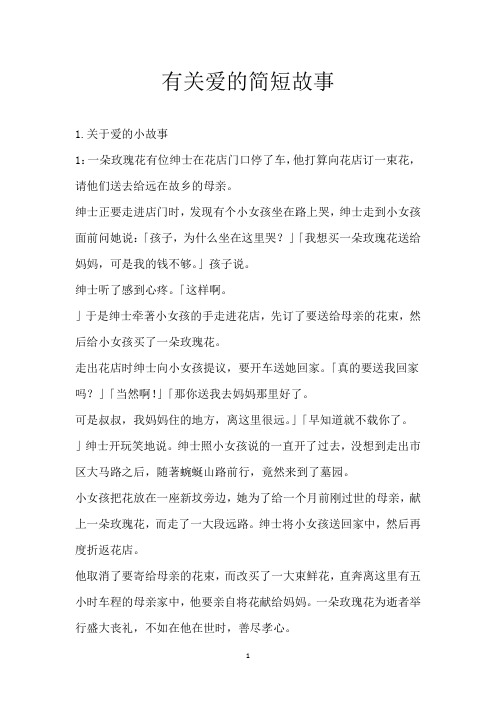 有关爱的简短故事

1.关于爱的小故事

1:一朵玫瑰花有位绅士在花店门口停了车，他打算向花店订一束花，请他们送去给远在故乡的母亲。

绅士正要走进店门时，发现有个小女孩坐在路上哭，绅士走到小女孩面前问她说：「孩子，为什么坐在这里哭？」「我想买一朵玫瑰花送给妈妈，可是我的钱不够。」孩子说。

绅士听了感到心疼。「这样啊。

」于是绅士牵著小女孩的手走进花店，先订了要送给母亲的花束，然后给小女孩买了一朵玫瑰花。

走出花店时绅士向小女孩提议，要开车送她回家。「真的要送我回家吗？」「当然啊!」「那你送我去妈妈那里好了。

可是叔叔，我妈妈住的地方，离这里很远。」「早知道就不载你了。

」绅士开玩笑地说。绅士照小女孩说的一直开了过去，没想到走出市区大马路之后，随著蜿蜒山路前行，竟然来到了墓园。

小女孩把花放在一座新坟旁边，她为了给一个月前刚过世的母亲，献上一朵玫瑰花，而走了一大段远路。绅士将小女孩送回家中，然后再度折返花店。

他取消了要寄给母亲的花束，而改买了一大束鲜花，直奔离这里有五小时车程的母亲家中，他要亲自将花献给妈妈。一朵玫瑰花为逝者举行盛大丧礼，不如在他在世时，善尽孝心。

1